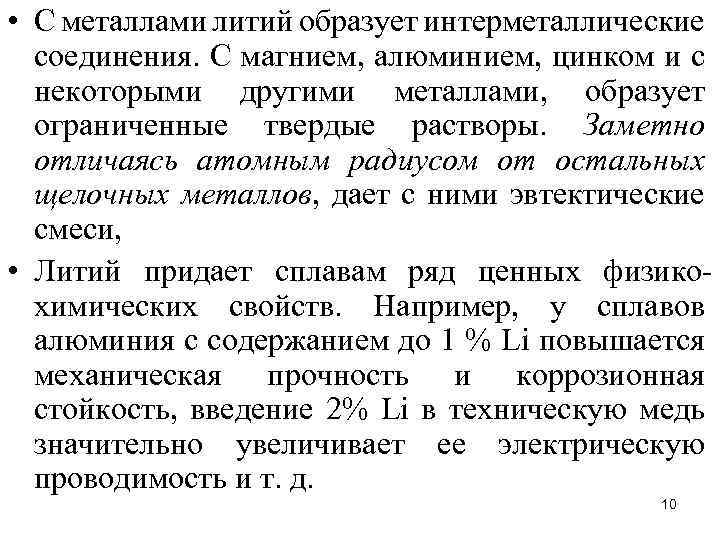 • С металлами литий образует интерметаллические соединения. С магнием, алюминием, цинком и с некоторыми другими металлами, образует ограниченные твердые растворы. Заметно отличаясь атомным радиусом от остальных щелочных металлов, дает с ними эвтектические смеси,

• Литий придает сплавам ряд ценных физико-химических свойств. Например, у сплавов алюминия с содержанием до 1 % Li повышается механическая прочность и коррозионная стойкость, введение 2% Li в техническую медь значительно увеличивает ее электрическую проводимость и т. д.

10